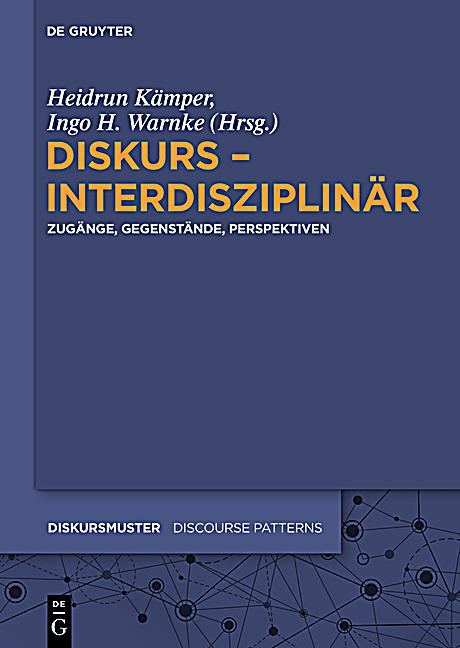 DE GRUYTER

Heidrun Kämper,
Ingo H. Warnke (Hrsg.)

DISKURS – INTERDISZIPLINÄR

ZUGÄNGE, GEGENSTÄNDE, PERSPEKTIVEN

DISKURSMUSTER DISCOURSE PATTERNS

DE G